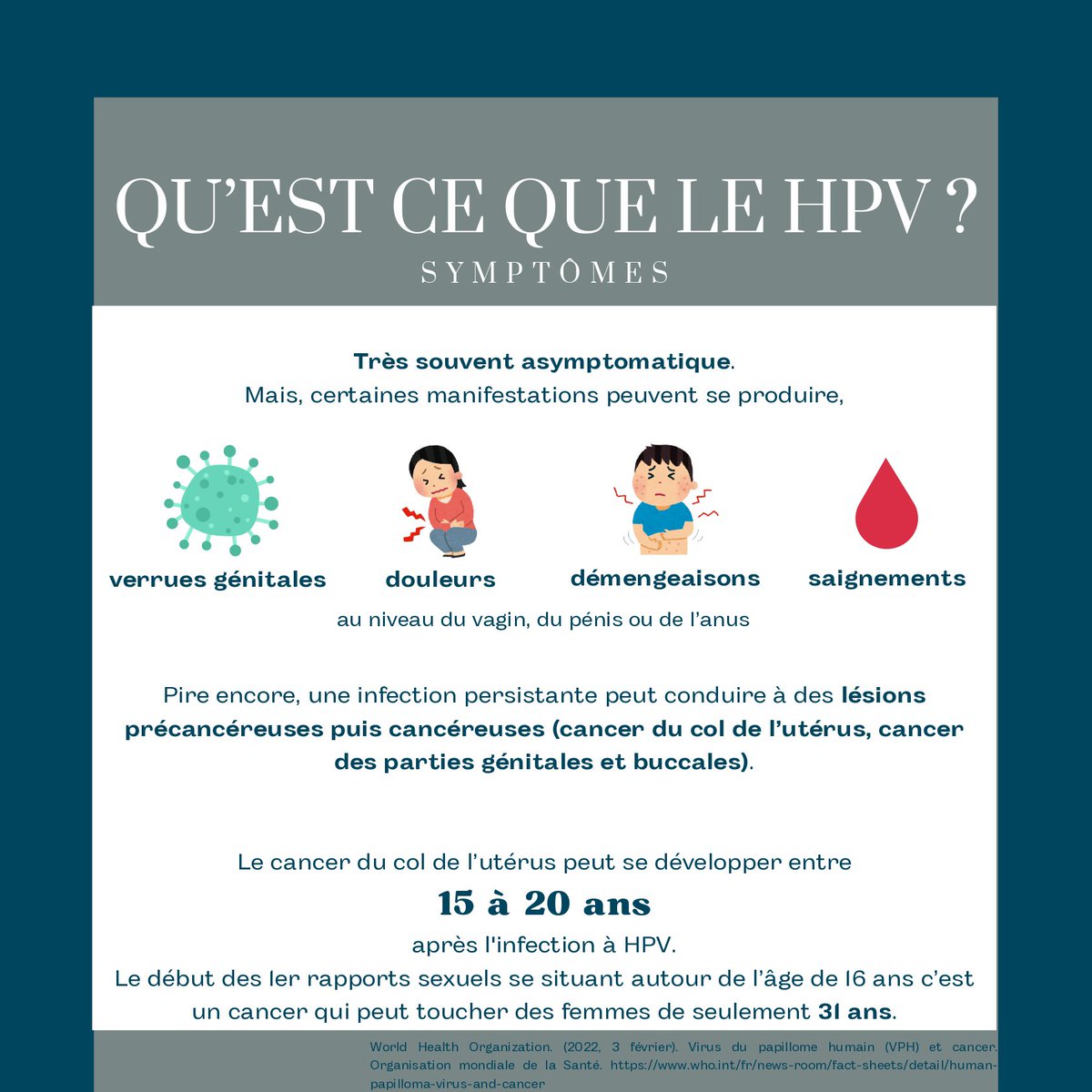 QU'EST CE QUE LE HPV ?
SYMPTÔMES

Très souvent asymptomatique.
Mais, certaines manifestations peuvent se produire,

verrues génitales
douleurs
démengeaisons
saignements

au niveau du vagin, du pénis ou de l'anus

Pire encore, une infection persistante peut conduire à des lésions précancéreuses puis cancéreuses (cancer du col de l'utérus, cancer des parties génitales et buccales).

Le cancer du col de l'utérus peut se développer entre
15 à 20 ans
après l'infection à HPV.
Le début des 1er rapports sexuels se situant autour de l'âge de 16 ans c'est un cancer qui peut toucher des femmes de seulement 31 ans.

World Health Organization. (2022, 3 février). Virus du papillome humain (VPH) et cancer. Organisation mondiale de la Santé. https://www.who.int/fr/news-room/fact-sheets/detail/human-papilloma-virus-and-cancer